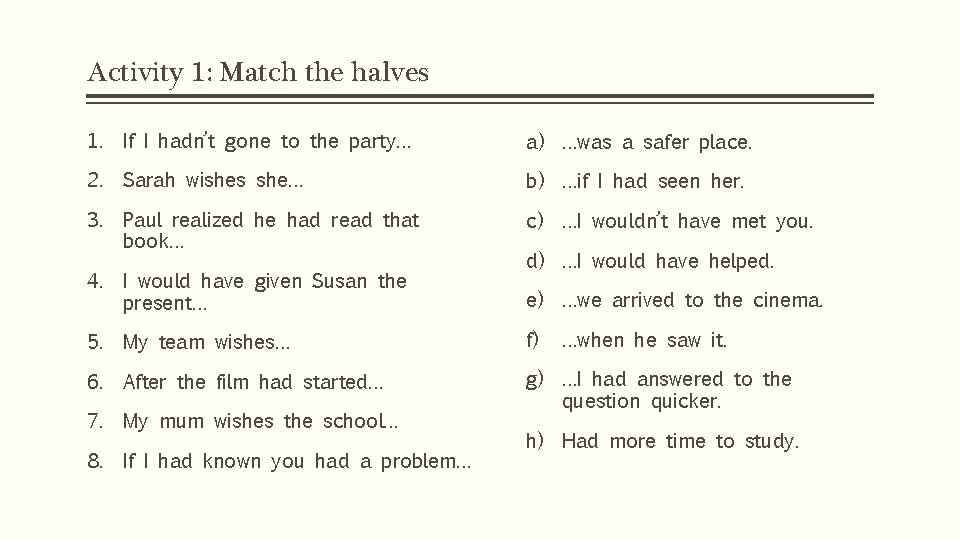 Activity 1: Match the halves

1. If I hadn't gone to the party…
2. Sarah wishes she…
3. Paul realized he had read that book…
4. I would have given Susan the present…
5. My team wishes…
6. After the film had started…
7. My mum wishes the school…
8. If I had known you had a problem…

a) …was a safer place.
b) …if I had seen her.
c) …I wouldn't have met you.
d) …I would have helped.
e) …we arrived to the cinema.
f) …when he saw it.
g) …I had answered to the question quicker.
h) Had more time to study.